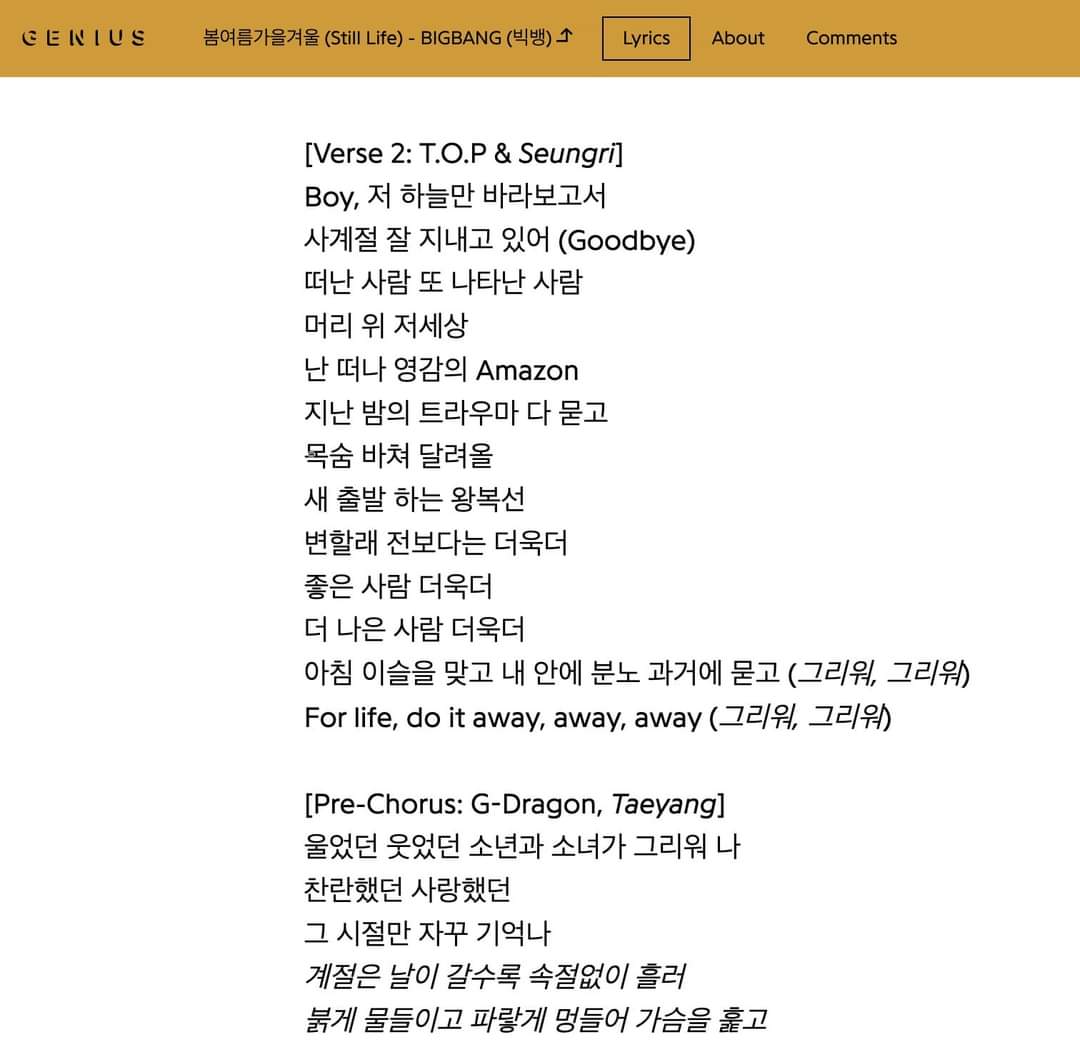 GENIUS 봄여름가을겨울 (Still Life) - BIGBANG (빅뱅) Lyrics About Comments

[Verse 2: T.O.P & Seungri]
Boy, 저 하늘만 바라보고서
사계절 잘 지내고 있어 (Goodbye)
떠난 사람 또 나타난 사람
머리 위 저세상
난 떠나 영감의 Amazon
지난 밤의 트라우마 다 묻고
목숨 바쳐 달려올
새 출발 하는 왕복선
변할래 전보다는 더욱더
좋은 사람 더욱더
더 나은 사람 더욱더
아침 이슬을 맞고 내 안에 분노 과거에 묻고 (그리워, 그리워)
For life, do it away, away, away (그리워, 그리워)

[Pre-Chorus: G-Dragon, Taeyang]
울었던 웃었던 소년과 소녀가 그리워 나
찬란했던 사랑했던
그 시절만 자꾸 기억나
계절은 날이 갈수록 속절없이 흘러
붉게 물들이고 파랗게 멍들어 가슴을 훑고